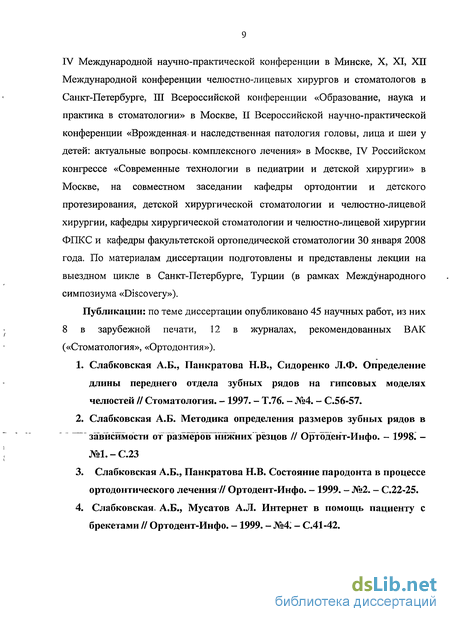 9

IV Международной научно-практической конференции в Минске, X, XI, XII Международной конференции челюстно-лицевых хирургов и стоматологов в Санкт-Петербурге, III Всероссийской конференции «Образование, наука и практика в стоматологии» в Москве, II Всероссийской научно-практической конференции «Врожденная и наследственная патология головы, лица и шеи у детей: актуальные вопросы комплексного лечения» в Москве, IV Российском конгрессе «Современные технологии в педиатрии и детской хирургии» в Москве, на совместном заседании кафедры ортодонтии и детского протезирования, детской хирургической стоматологии и челюстно-лицевой хирургии, кафедры хирургической стоматологии и челюстно-лицевой хирургии ФПКС и кафедры факультетской ортопедической стоматологии 30 января 2008 года. По материалам диссертации подготовлены и представлены лекции на выездном цикле в Санкт-Петербурге, Турции (в рамках Международного симпозиума «Discovery»).

Публикации: по теме диссертации опубликовано 45 научных работ, из них 8 в зарубежной печати, 12 в журналах, рекомендованных ВАК («Стоматология», «Ортодонтия»).

1. Слабковская А.Б., Панкратова Н.В., Сидоренко Л.Ф. Определение длины переднего отдела зубных рядов на гипсовых моделях челюстей // Стоматология. – 1997. – Т.76. – №4. – С.56-57.

2. Слабковская А.Б. Методика определения размеров зубных рядов в зависимости от размеров нижних резцов // Ортодент-Инфо. – 1998. – №1. – С.23

3. Слабковская А.Б., Панкратова Н.В. Состояние пародонта в процессе ортодонтического лечения // Ортодент-Инфо. – 1999. – №2. – С.22-25.

4. Слабковская А.Б., Мусатов А.Л. Интернет в помощь пациенту с брекетами // Ортодент-Инфо. – 1999. – №4. – С.41-42.

dsLib.net
библиотека диссертаций